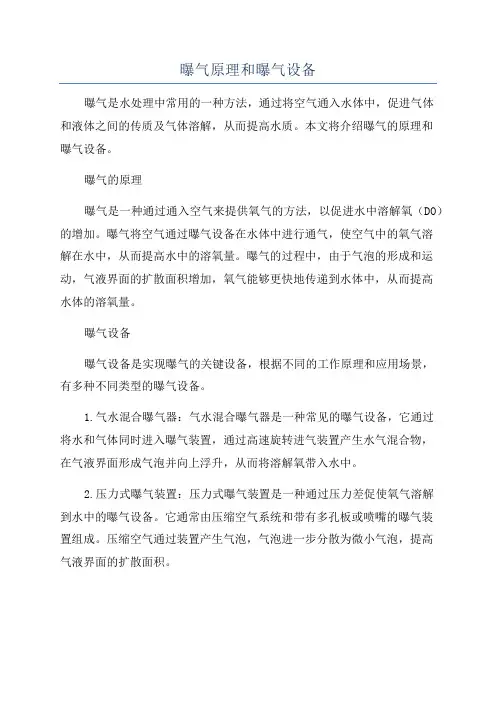 曝气原理和曝气设备

曝气是水处理中常用的一种方法，通过将空气通入水体中，促进气体和液体之间的传质及气体溶解，从而提高水质。本文将介绍曝气的原理和曝气设备。

曝气的原理

曝气是一种通过通入空气来提供氧气的方法，以促进水中溶解氧（DO）的增加。曝气将空气通过曝气设备在水体中进行通气，使空气中的氧气溶解在水中，从而提高水中的溶氧量。曝气的过程中，由于气泡的形成和运动，气液界面的扩散面积增加，氧气能够更快地传递到水体中，从而提高水体的溶氧量。

曝气设备

曝气设备是实现曝气的关键设备，根据不同的工作原理和应用场景，有多种不同类型的曝气设备。

1.气水混合曝气器：气水混合曝气器是一种常见的曝气设备，它通过将水和气体同时进入曝气装置，通过高速旋转进气装置产生水气混合物，在气液界面形成气泡并向上浮升，从而将溶解氧带入水中。

2.压力式曝气装置：压力式曝气装置是一种通过压力差促使氧气溶解到水中的曝气设备。它通常由压缩空气系统和带有多孔板或喷嘴的曝气装置组成。压缩空气通过装置产生气泡，气泡进一步分散为微小气泡，提高气液界面的扩散面积。